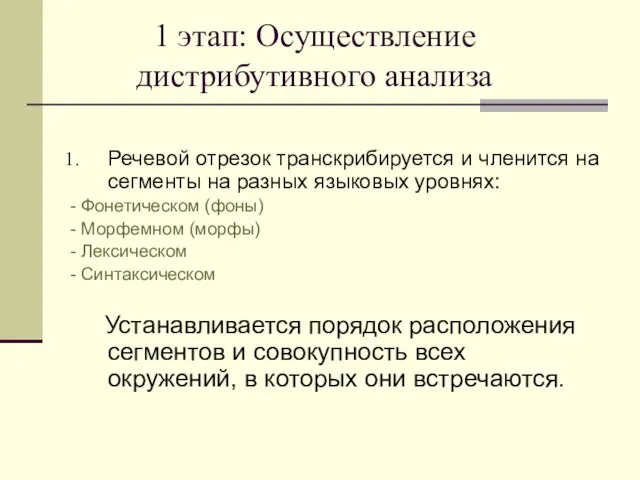 1 этап: Осуществление дистрибутивного анализа

1. Речевой отрезок транскрибируется и членится на сегменты на разных языковых уровнях:

- Фонетическом (фоны)
- Морфемном (морфы)
- Лексическом
- Синтаксическом

Устанавливается порядок расположения сегментов и совокупность всех окружений, в которых они встречаются.